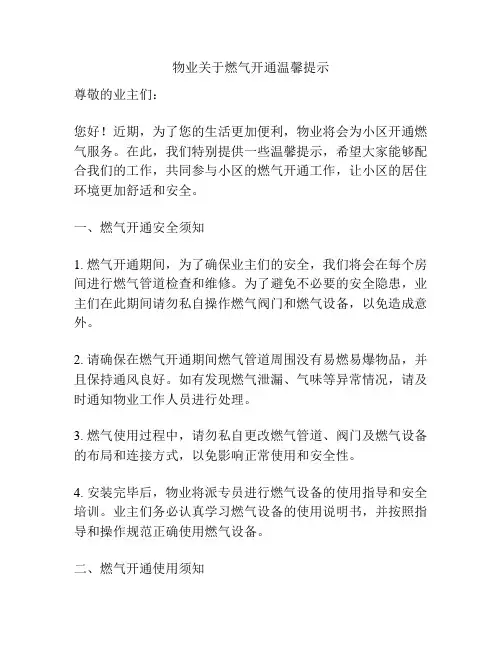 物业关于燃气开通温馨提示

尊敬的业主们：

您好！近期，为了您的生活更加便利，物业将会为小区开通燃气服务。在此，我们特别提供一些温馨提示，希望大家能够配合我们的工作，共同参与小区的燃气开通工作，让小区的居住环境更加舒适和安全。

一、燃气开通安全须知

1. 燃气开通期间，为了确保业主们的安全，我们将会在每个房间进行燃气管道检查和维修。为了避免不必要的安全隐患，业主们在此期间请勿私自操作燃气阀门和燃气设备，以免造成意外。

2. 请确保在燃气开通期间燃气管道周围没有易燃易爆物品，并且保持通风良好。如有发现燃气泄漏、气味等异常情况，请及时通知物业工作人员进行处理。

3. 燃气使用过程中，请勿私自更改燃气管道、阀门及燃气设备的布局和连接方式，以免影响正常使用和安全性。

4. 安装完毕后，物业将派专员进行燃气设备的使用指导和安全培训。业主们务必认真学习燃气设备的使用说明书，并按照指导和操作规范正确使用燃气设备。

二、燃气开通使用须知